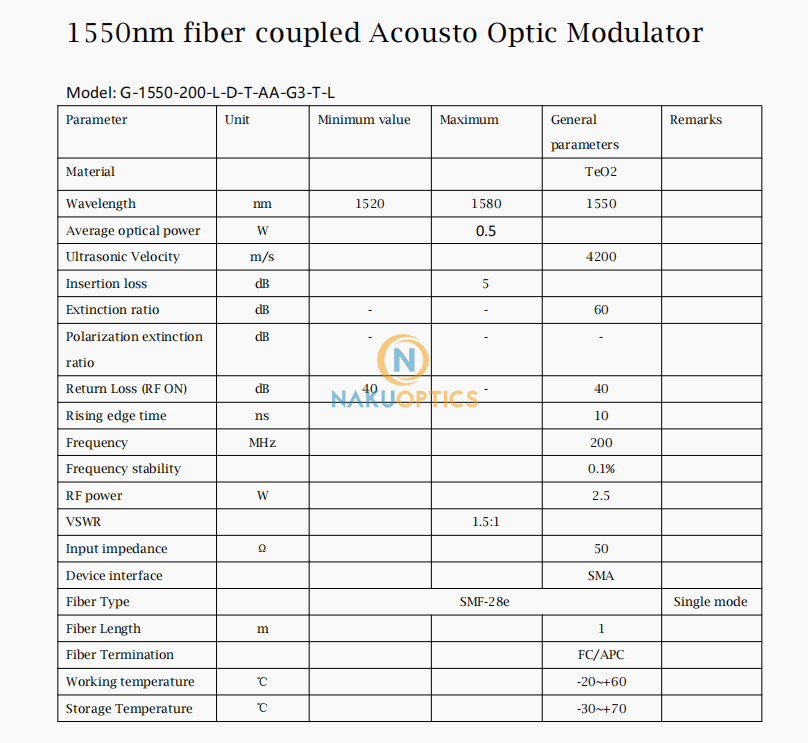 1550nm fiber coupled Acousto Optic Modulator

Model: G-1550-200-L-D-T-AA-G3-T-L

| Parameter | Unit | Minimum value | Maximum | General parameters | Remarks |
|---|---|---|---|---|---|
| Material | | | | TeO2 | |
| Wavelength | nm | 1520 | 1580 | 1550 | |
| Average optical power | W | | 0.5 | | |
| Ultrasonic Velocity | m/s | | | 4200 | |
| Insertion loss | dB | | 5 | | |
| Extinction ratio | dB | - | - | 60 | |
| Polarization extinction ratio | dB | - | - | - | |
| Return Loss (RF ON) | dB | 40 | - | 40 | |
| Rising edge time | ns | | | 10 | |
| Frequency | MHz | | | 200 | |
| Frequency stability | | | | 0.1% | |
| RF power | W | | | 2.5 | |
| VSWR | | | 1.5:1 | | |
| Input impedance | Ω | | | 50 | |
| Device interface | | | | SMA | |
| Fiber Type | | SMF-28e | | | Single mode |
| Fiber Length | m | | | 1 | |
| Fiber Termination | | | | FC/APC | |
| Working temperature | ℃ | | | -20~+60 | |
| Storage Temperature | ℃ | | | -30~+70 | |

N NAKUOPTICS